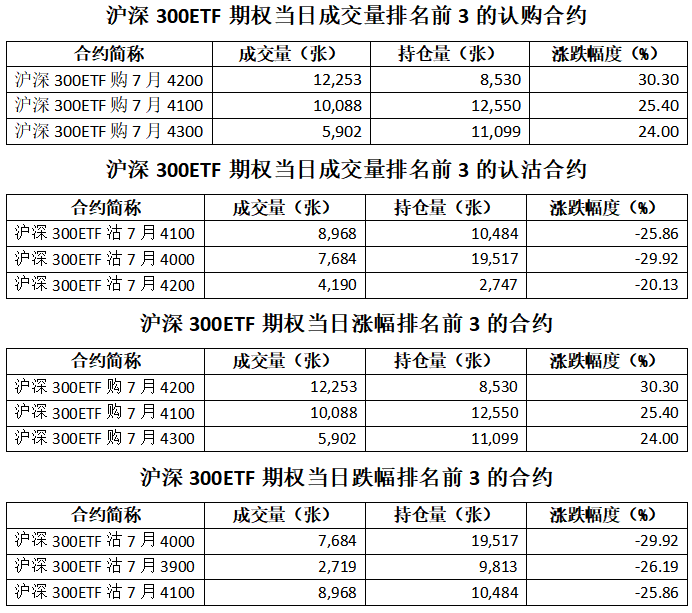 沪深 300ETF 期权当日成交量排名前 3 的认购合约

| 合约简称 | 成交量（张） | 持仓量（张） | 涨跌幅度（%） |
|---|---|---|---|
| 沪深 300ETF 购 7 月 4200 | 12,253 | 8,530 | 30.30 |
| 沪深 300ETF 购 7 月 4100 | 10,088 | 12,550 | 25.40 |
| 沪深 300ETF 购 7 月 4300 | 5,902 | 11,099 | 24.00 |

沪深 300ETF 期权当日成交量排名前 3 的认沽合约

| 合约简称 | 成交量（张） | 持仓量（张） | 涨跌幅度（%） |
|---|---|---|---|
| 沪深 300ETF 沽 7 月 4100 | 8,968 | 10,484 | -25.86 |
| 沪深 300ETF 沽 7 月 4000 | 7,684 | 19,517 | -29.92 |
| 沪深 300ETF 沽 7 月 4200 | 4,190 | 2,747 | -20.13 |

沪深 300ETF 期权当日涨幅排名前 3 的合约

| 合约简称 | 成交量（张） | 持仓量（张） | 涨跌幅度（%） |
|---|---|---|---|
| 沪深 300ETF 购 7 月 4200 | 12,253 | 8,530 | 30.30 |
| 沪深 300ETF 购 7 月 4100 | 10,088 | 12,550 | 25.40 |
| 沪深 300ETF 购 7 月 4300 | 5,902 | 11,099 | 24.00 |

沪深 300ETF 期权当日跌幅排名前 3 的合约

| 合约简称 | 成交量（张） | 持仓量（张） | 涨跌幅度（%） |
|---|---|---|---|
| 沪深 300ETF 沽 7 月 4000 | 7,684 | 19,517 | -29.92 |
| 沪深 300ETF 沽 7 月 3900 | 2,719 | 9,813 | -26.19 |
| 沪深 300ETF 沽 7 月 4100 | 8,968 | 10,484 | -25.86 |